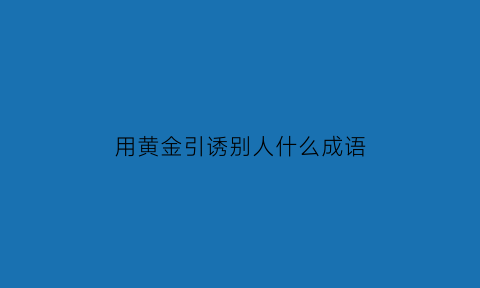 用黄金引诱别人什么成语